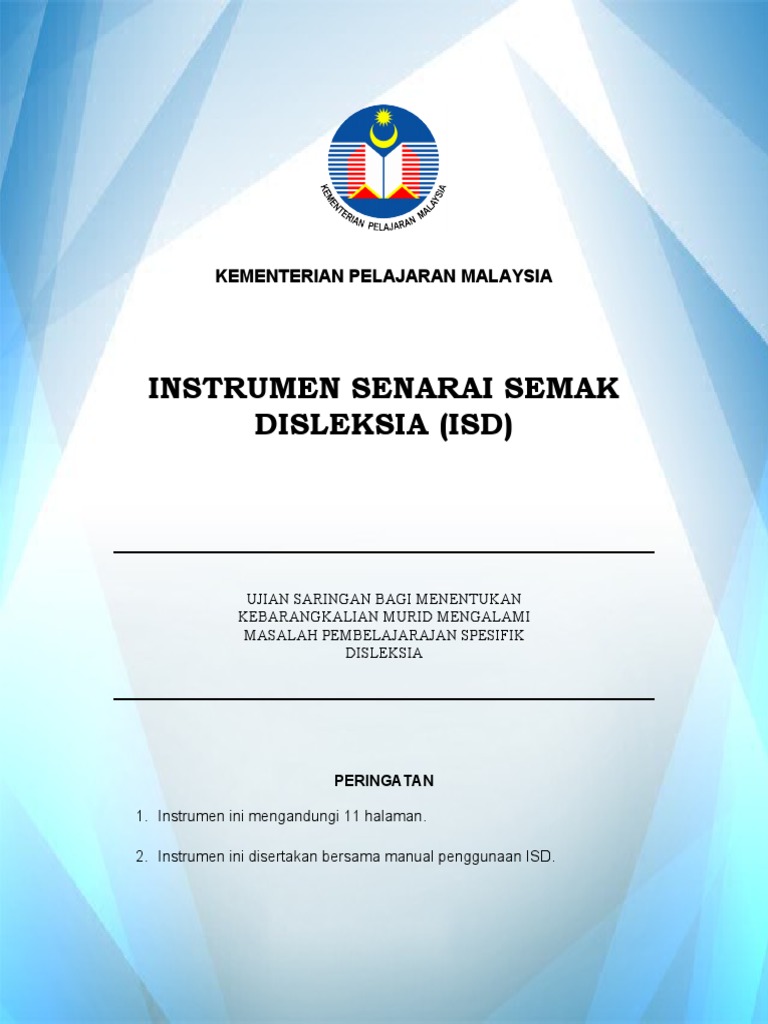 KEMENTERIAN PELAJARAN MALAYSIA

KEMENTERIAN PELAJARAN MALAYSIA

INSTRUMEN SENARAI SEMAK DISLEKSIA (ISD)

UJIAN SARINGAN BAGI MENENTUKAN KEBARANGKALIAN MURID MENGALAMI MASALAH PEMBELAJARAJAN SPESIFIK DISLEKSIA

PERINGATAN

1. Instrumen ini mengandungi 11 halaman.

2. Instrumen ini disertakan bersama manual penggunaan ISD.